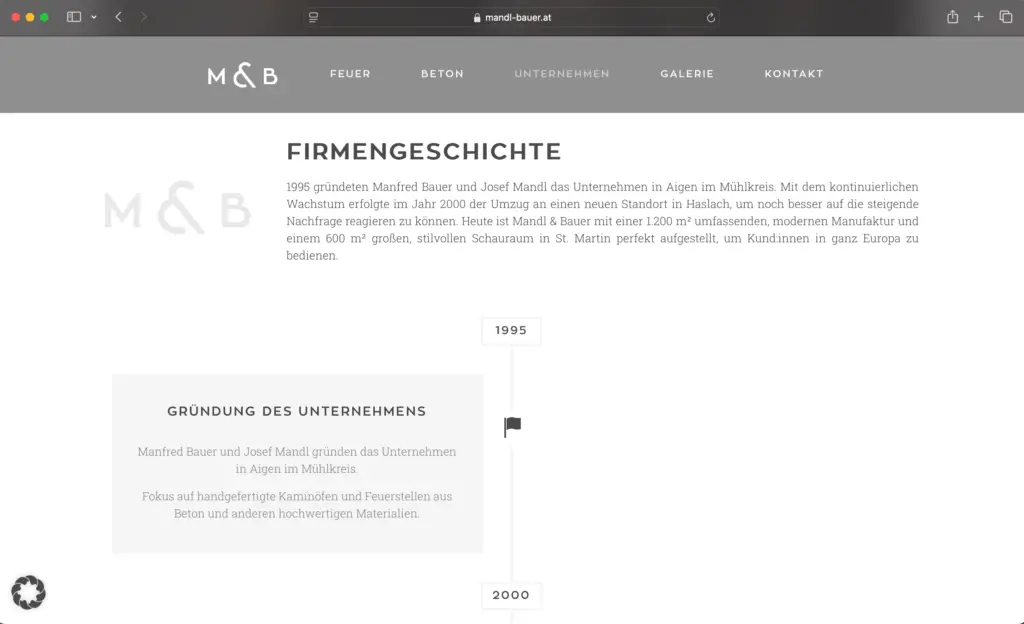 mandl-bauer.at

M & B

FEUER BETON UNTERNEHMEN GALERIE KONTAKT

M & B

FIRMENGESCHICHTE

1995 gründeten Manfred Bauer und Josef Mandl das Unternehmen in Aigen im Mühlkreis. Mit dem kontinuierlichen Wachstum erfolgte im Jahr 2000 der Umzug an einen neuen Standort in Haslach, um noch besser auf die steigende Nachfrage reagieren zu können. Heute ist Mandl & Bauer mit einer 1.200 m² umfassenden, modernen Manufaktur und einem 600 m² großen, stilvollen Schauraum in St. Martin perfekt aufgestellt, um Kund:innen in ganz Europa zu bedienen.

1995

GRÜNDUNG DES UNTERNEHMENS

Manfred Bauer und Josef Mandl gründen das Unternehmen in Aigen im Mühlkreis.

Fokus auf handgefertigte Kaminöfen und Feuerstellen aus Beton und anderen hochwertigen Materialien.

2000